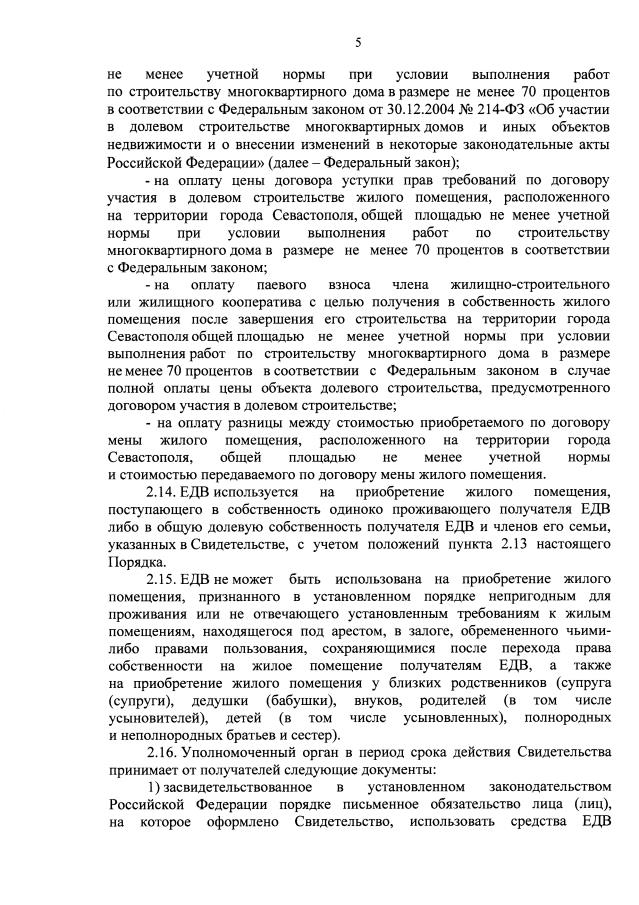 5

не менее учетной нормы при условии выполнения работ по строительству многоквартирного дома в размере не менее 70 процентов в соответствии с Федеральным законом от 30.12.2004 № 214-ФЗ «Об участии в долевом строительстве многоквартирных домов и иных объектов недвижимости и о внесении изменений в некоторые законодательные акты Российской Федерации» (далее – Федеральный закон);

- на оплату цены договора уступки прав требований по договору участия в долевом строительстве жилого помещения, расположенного на территории города Севастополя, общей площадью не менее учетной нормы при условии выполнения работ по строительству многоквартирного дома в размере не менее 70 процентов в соответствии с Федеральным законом;

- на оплату паевого взноса члена жилищно-строительного или жилищного кооператива с целью получения в собственность жилого помещения после завершения его строительства на территории города Севастополя общей площадью не менее учетной нормы при условии выполнения работ по строительству многоквартирного дома в размере не менее 70 процентов в соответствии с Федеральным законом в случае полной оплаты цены объекта долевого строительства, предусмотренного договором участия в долевом строительстве;

- на оплату разницы между стоимостью приобретаемого по договору мены жилого помещения, расположенного на территории города Севастополя, общей площадью не менее учетной нормы и стоимостью передаваемого по договору мены жилого помещения.

2.14. ЕДВ используется на приобретение жилого помещения, поступающего в собственность одиноко проживающего получателя ЕДВ либо в общую долевую собственность получателя ЕДВ и членов его семьи, указанных в Свидетельстве, с учетом положений пункта 2.13 настоящего Порядка.

2.15. ЕДВ не может быть использована на приобретение жилого помещения, признанного в установленном порядке непригодным для проживания или не отвечающего установленным требованиям к жилым помещениям, находящегося под арестом, в залоге, обремененного чьими-либо правами пользования, сохраняющимися после перехода права собственности на жилое помещение получателям ЕДВ, а также на приобретение жилого помещения у близких родственников (супруга (супруги), дедушки (бабушки), внуков, родителей (в том числе усыновителей), детей (в том числе усыновленных), полнородных и неполнородных братьев и сестер).

2.16. Уполномоченный орган в период срока действия Свидетельства принимает от получателей следующие документы:

1) засвидетельствованное в установленном законодательством Российской Федерации порядке письменное обязательство лица (лиц), на которое оформлено Свидетельство, использовать средства ЕДВ